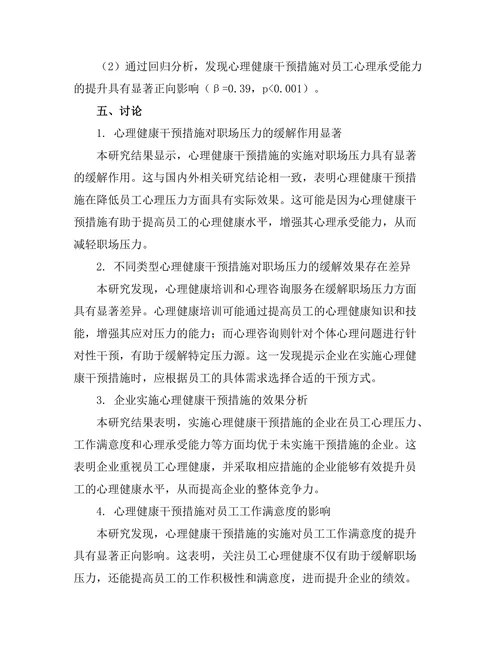 （2）通过回归分析，发现心理健康干预措施对员工心理承受能力的提升具有显著正向影响（β=0.39，p<0.001）。

五、讨论

1. 心理健康干预措施对职场压力的缓解作用显著

本研究结果显示，心理健康干预措施的实施对职场压力具有显著的缓解作用。这与国内外相关研究结论相一致，表明心理健康干预措施在降低员工心理压力方面具有实际效果。这可能是因为心理健康干预措施有助于提高员工的心理健康水平，增强其心理承受能力，从而减轻职场压力。

2. 不同类型心理健康干预措施对职场压力的缓解效果存在差异

本研究发现，心理健康培训和心理咨询服务在缓解职场压力方面具有显著差异。心理健康培训可能通过提高员工的心理健康知识和技能，增强其应对压力的能力；而心理咨询则针对个体心理问题进行针对性干预，有助于缓解特定压力源。这一发现提示企业在实施心理健康干预措施时，应根据员工的具体需求选择合适的干预方式。

3. 企业实施心理健康干预措施的效果分析

本研究结果表明，实施心理健康干预措施的企业在员工心理压力、工作满意度和心理承受能力等方面均优于未实施干预措施的企业。这表明企业重视员工心理健康，并采取相应措施的企业能够有效提升员工的心理健康水平，从而提高企业的整体竞争力。

4. 心理健康干预措施对员工工作满意度的影响

本研究发现，心理健康干预措施的实施对员工工作满意度的提升具有显著正向影响。这表明，关注员工心理健康不仅有助于缓解职场压力，还能提高员工的工作积极性和满意度，进而提升企业的绩效。